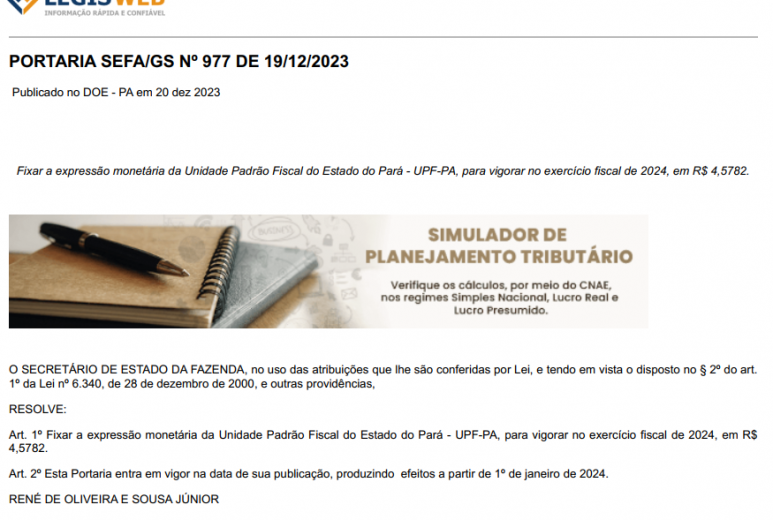 LEGISWEB
INFORMAÇÃO RÁPIDA E CONFIÁVEL

PORTARIA SEFA/GS Nº 977 DE 19/12/2023

Publicado no DOE - PA em 20 dez 2023

Fixar a expressão monetária da Unidade Padrão Fiscal do Estado do Pará - UPF-PA, para vigorar no exercício fiscal de 2024, em R$ 4,5782.

SIMULADOR DE PLANEJAMENTO TRIBUTÁRIO

Verifique os cálculos, por meio do CNAE, nos regimes Simples Nacional, Lucro Real e Lucro Presumido.

O SECRETÁRIO DE ESTADO DA FAZENDA, no uso das atribuições que lhe são conferidas por Lei, e tendo em vista o disposto no § 2º do art. 1º da Lei nº 6.340, de 28 de dezembro de 2000, e outras providências,

RESOLVE:

Art. 1º Fixar a expressão monetária da Unidade Padrão Fiscal do Estado do Pará - UPF-PA, para vigorar no exercício fiscal de 2024, em R$ 4,5782.

Art. 2º Esta Portaria entra em vigor na data de sua publicação, produzindo efeitos a partir de 1º de janeiro de 2024.

RENÉ DE OLIVEIRA E SOUSA JÚNIOR